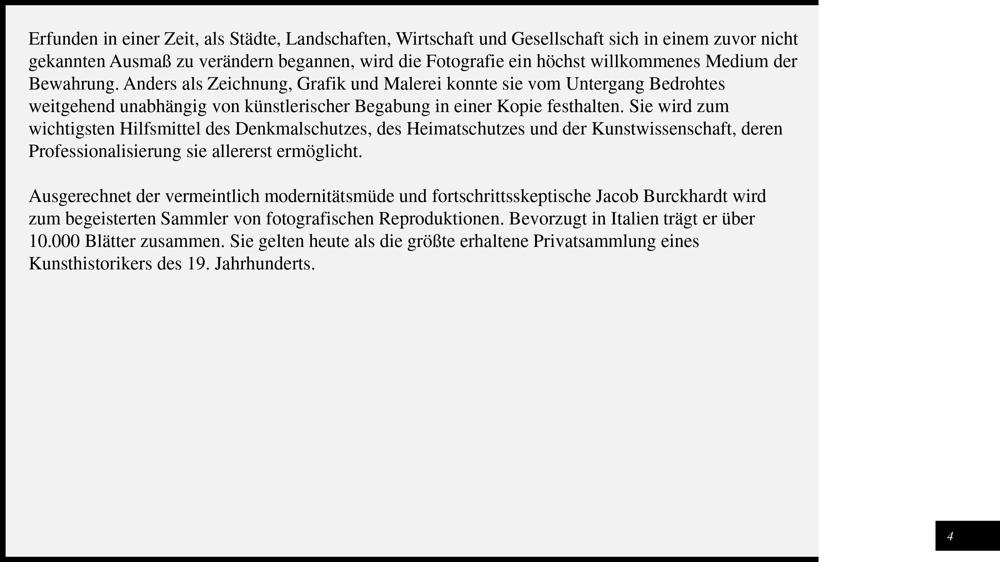 Erfunden in einer Zeit, als Städte, Landschaften, Wirtschaft und Gesellschaft sich in einem zuvor nicht gekannten Ausmaß zu verändern begannen, wird die Fotografie ein höchst willkommenes Medium der Bewahrung. Anders als Zeichnung, Grafik und Malerei konnte sie vom Untergang Bedrohtes weitgehend unabhängig von künstlerischer Begabung in einer Kopie festhalten. Sie wird zum wichtigsten Hilfsmittel des Denkmalschutzes, des Heimatschutzes und der Kunstwissenschaft, deren Professionalisierung sie allererst ermöglicht.

Ausgerechnet der vermeintlich modernitätsmüde und fortschrittsskeptische Jacob Burckhardt wird zum begeisterten Sammler von fotografischen Reproduktionen. Bevorzugt in Italien trägt er über 10.000 Blätter zusammen. Sie gelten heute als die größte erhaltene Privatsammlung eines Kunsthistorikers des 19. Jahrhunderts.

4